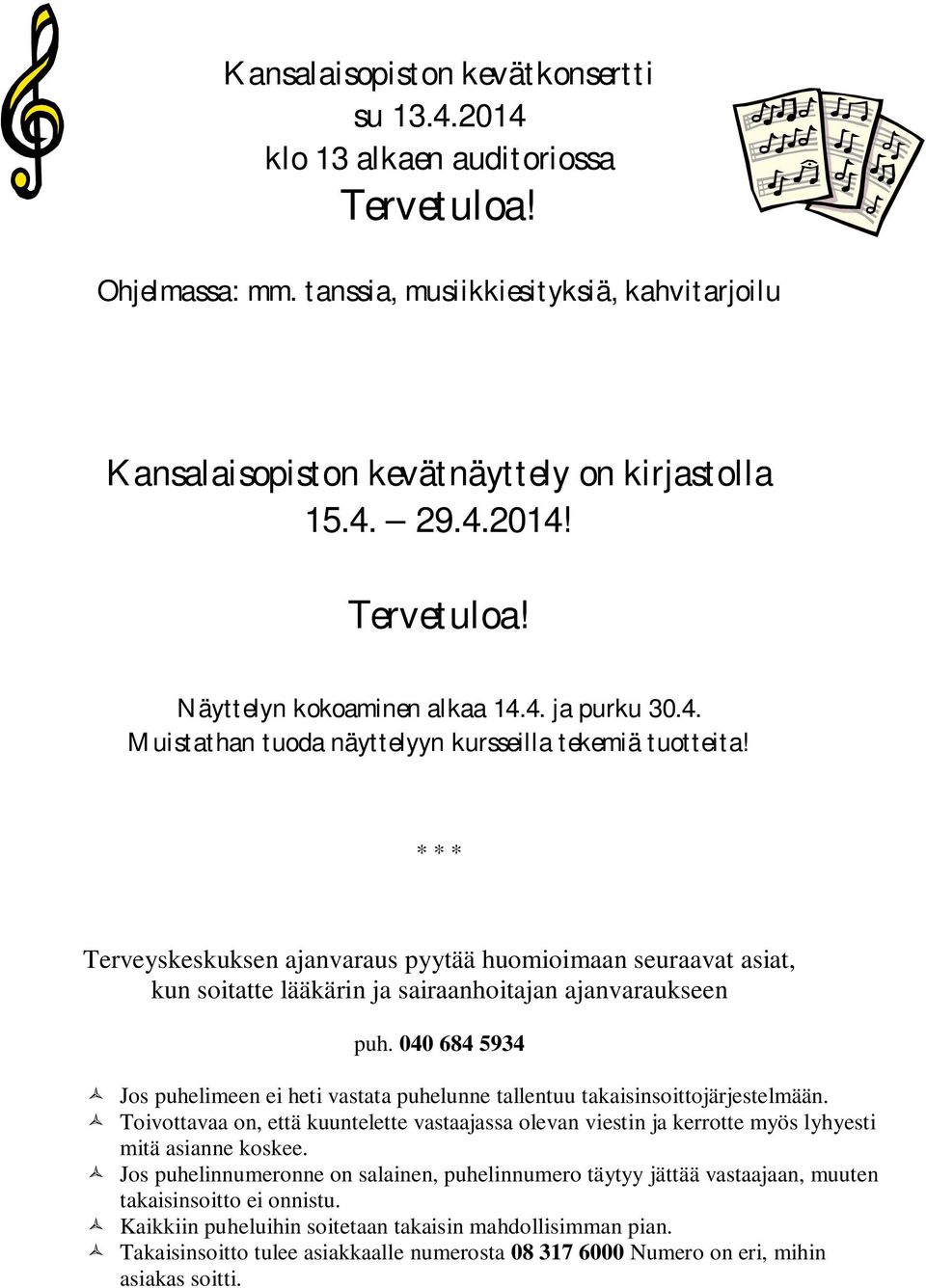 Kansalaisopiston kevätkonsertti
su 13.4.2014
klo 13 alkaen auditoriossa
Tervetuloa!

Ohjelmassa: mm. tanssia, musiikkiesityksiä, kahvitarjoilu

Kansalaisopiston kevätnäyttely on kirjastolla
15.4. – 29.4.2014!

Tervetuloa!

Näyttelyn kokoaminen alkaa 14.4. ja purku 30.4.
Muistathan tuoda näyttelyyn kursseilla tekemiä tuotteita!

* * *

Terveyskeskuksen ajanvaraus pyytää huomioimaan seuraavat asiat, kun soitatte lääkärin ja sairaanhoitajan ajanvaraukseen

puh. 040 684 5934

Jos puhelimeen ei heti vastata puhelunne tallentuu takaisinsoittojärjestelmään.
Toivottavaa on, että kuuntelette vastaajassa olevan viestin ja kerrotte myös lyhyesti mitä asianne koskee.
Jos puhelinnumeronne on salainen, puhelinnumero täytyy jättää vastaajaan, muuten takaisinsoitto ei onnistu.
Kaikkiin puheluihin soitetaan takaisin mahdollisimman pian.
Takaisinsoitto tulee asiakkaalle numerosta 08 317 6000 Numero on eri, mihin asiakas soitti.